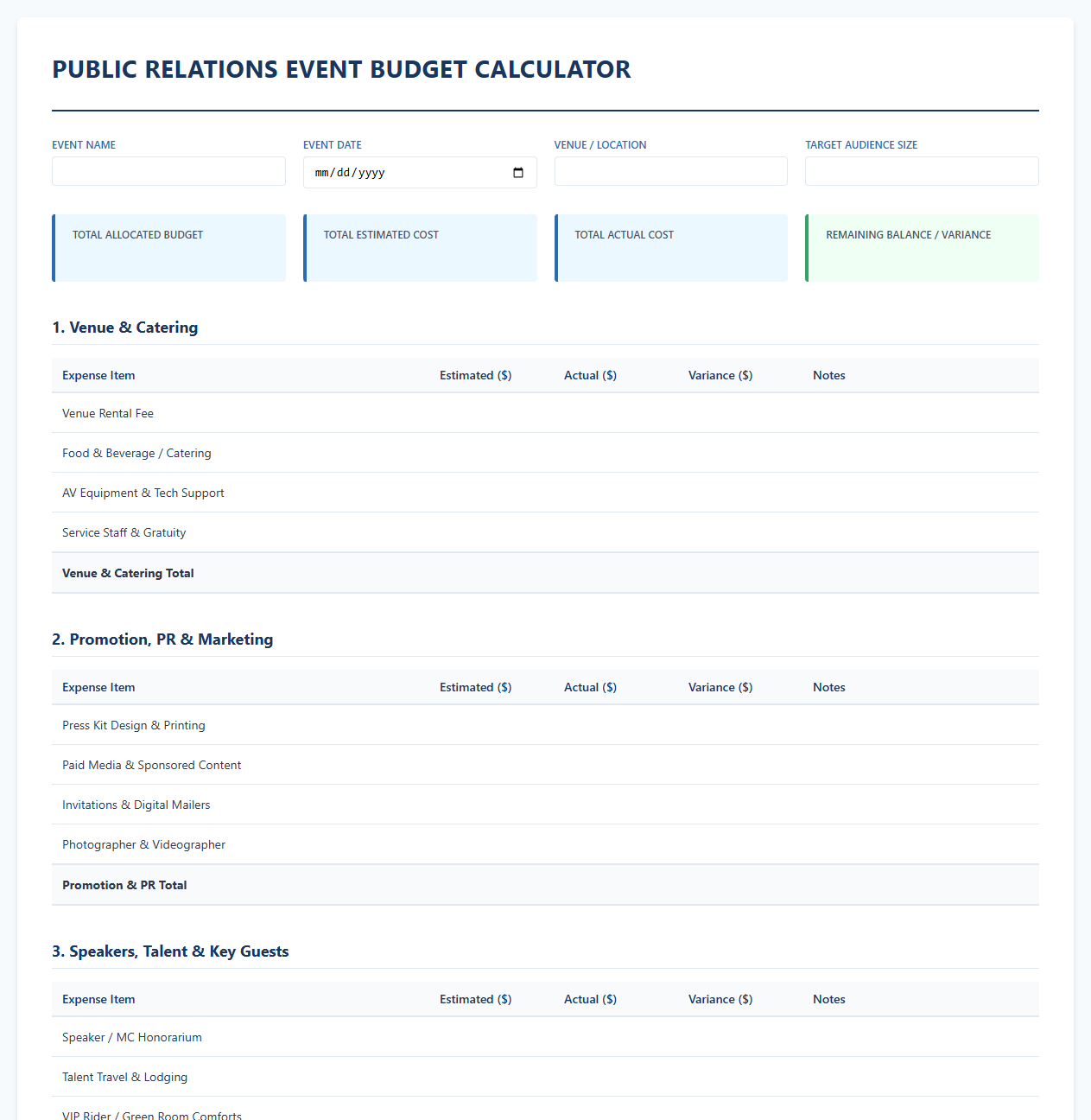 PUBLIC RELATIONS EVENT BUDGET CALCULATOR

EVENT NAME

EVENT DATE
mm/dd/yyyy

VENUE / LOCATION

TARGET AUDIENCE SIZE

TOTAL ALLOCATED BUDGET

TOTAL ESTIMATED COST

TOTAL ACTUAL COST

REMAINING BALANCE / VARIANCE

1. Venue & Catering

| Expense Item | Estimated ($) | Actual ($) | Variance ($) | Notes |
|---|---|---|---|---|
| Venue Rental Fee | | | | |
| Food & Beverage / Catering | | | | |
| AV Equipment & Tech Support | | | | |
| Service Staff & Gratuity | | | | |
| Venue & Catering Total | | | | |

2. Promotion, PR & Marketing

| Expense Item | Estimated ($) | Actual ($) | Variance ($) | Notes |
|---|---|---|---|---|
| Press Kit Design & Printing | | | | |
| Paid Media & Sponsored Content | | | | |
| Invitations & Digital Mailers | | | | |
| Photographer & Videographer | | | | |
| Promotion & PR Total | | | | |

3. Speakers, Talent & Key Guests

| Expense Item | Estimated ($) | Actual ($) | Variance ($) | Notes |
|---|---|---|---|---|
| Speaker / MC Honorarium | | | | |
| Talent Travel & Lodging | | | | |
| VIP Rider / Green Room Comforts | | | | |